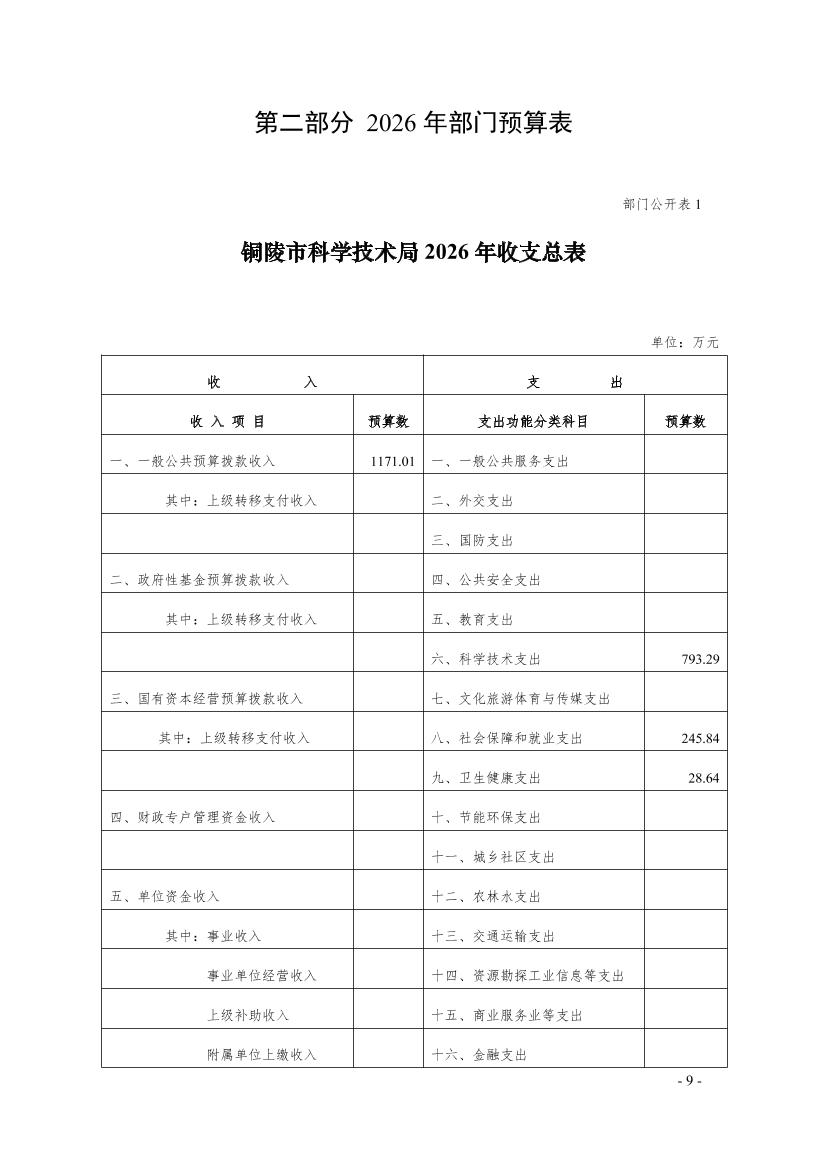 第二部分 2026 年部门预算表

部门公开表 1

铜陵市科学技术局 2026 年收支总表

单位：万元

| 收 入 | | 支 出 | |
|---|---|---|---|
| 收 入 项 目 | 预算数 | 支出功能分类科目 | 预算数 |
| 一、一般公共预算拨款收入 | 1171.01 | 一、一般公共服务支出 | |
| 其中：上级转移支付收入 | | 二、外交支出 | |
| | | 三、国防支出 | |
| 二、政府性基金预算拨款收入 | | 四、公共安全支出 | |
| 其中：上级转移支付收入 | | 五、教育支出 | |
| | | 六、科学技术支出 | 793.29 |
| 三、国有资本经营预算拨款收入 | | 七、文化旅游体育与传媒支出 | |
| 其中：上级转移支付收入 | | 八、社会保障和就业支出 | 245.84 |
| | | 九、卫生健康支出 | 28.64 |
| 四、财政专户管理资金收入 | | 十、节能环保支出 | |
| | | 十一、城乡社区支出 | |
| 五、单位资金收入 | | 十二、农林水支出 | |
| 其中：事业收入 | | 十三、交通运输支出 | |
| 事业单位经营收入 | | 十四、资源勘探工业信息等支出 | |
| 上级补助收入 | | 十五、商业服务业等支出 | |
| 附属单位上缴收入 | | 十六、金融支出 | |

- 9 -